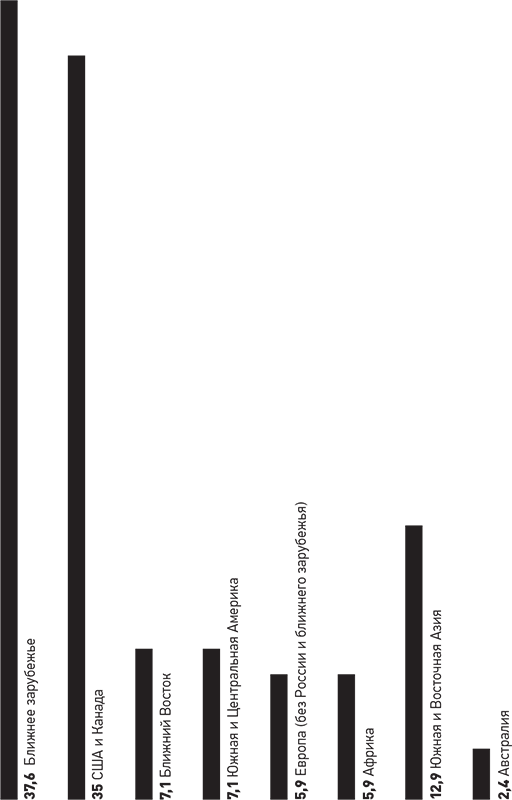 37,6 Ближнее зарубежье

35 США и Канада

7,1 Ближний Восток

7,1 Южная и Центральная Америка

5,9 Европа (без России и ближнего зарубежья)

5,9 Африка

12,9 Южная и Восточная Азия

2,4 Австралия